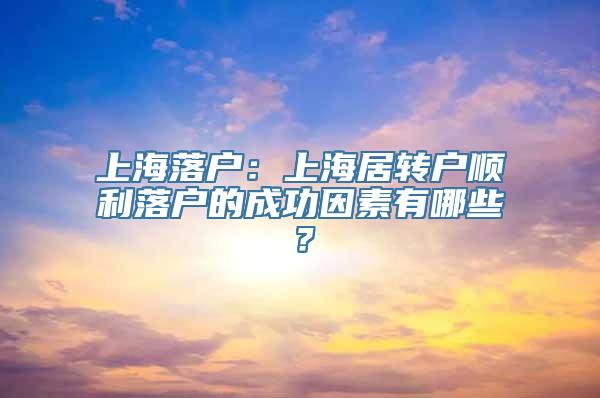 上海落户：上海居转户顺利落户的成功因素有哪些？